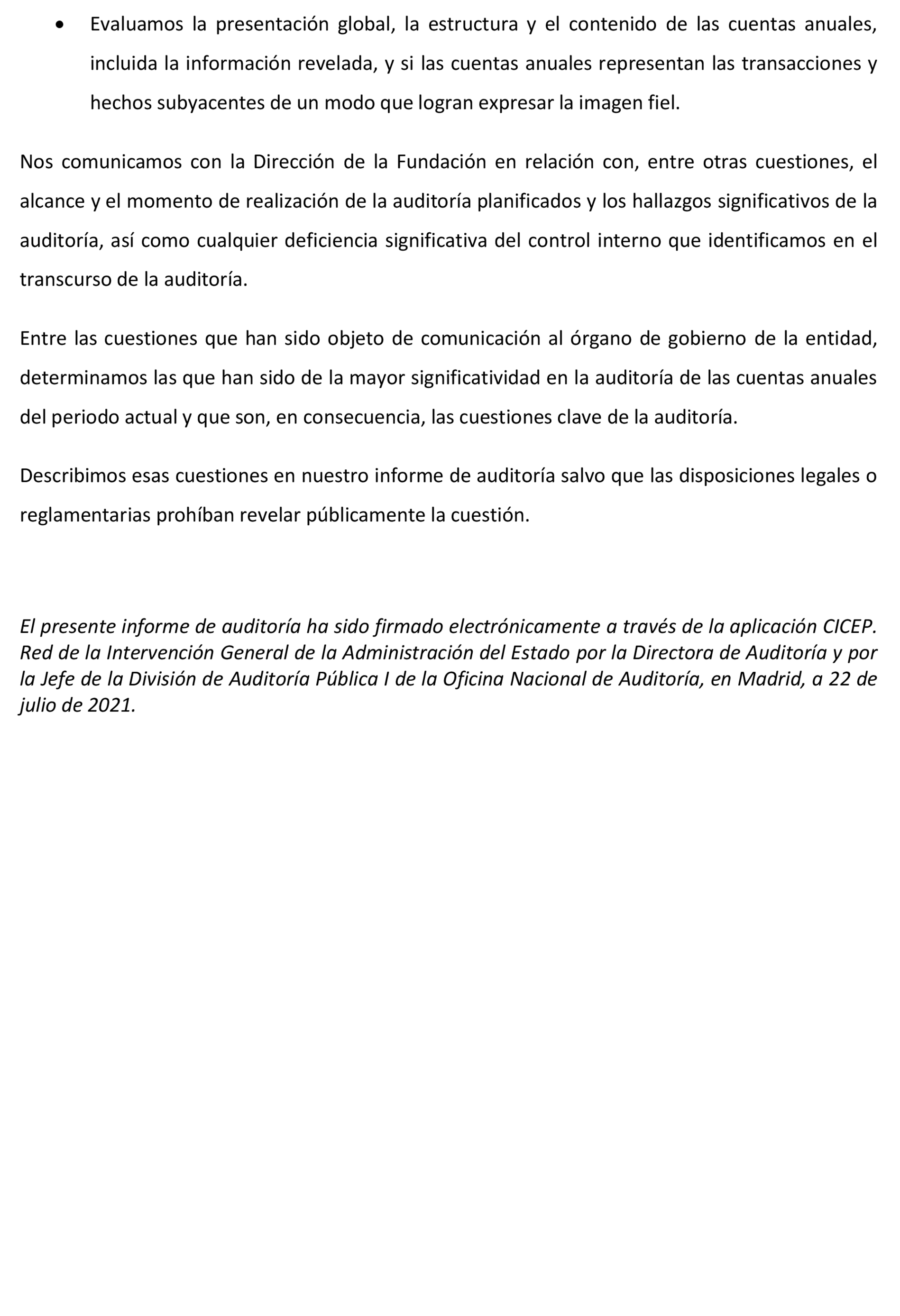 • Evaluamos la presentación global, la estructura y el contenido de las cuentas anuales, incluida la información revelada, y si las cuentas anuales representan las transacciones y hechos subyacentes de un modo que logran expresar la imagen fiel.

Nos comunicamos con la Dirección de la Fundación en relación con, entre otras cuestiones, el alcance y el momento de realización de la auditoría planificados y los hallazgos significativos de la auditoría, así como cualquier deficiencia significativa del control interno que identificamos en el transcurso de la auditoría.

Entre las cuestiones que han sido objeto de comunicación al órgano de gobierno de la entidad, determinamos las que han sido de la mayor significatividad en la auditoría de las cuentas anuales del periodo actual y que son, en consecuencia, las cuestiones clave de la auditoría.

Describimos esas cuestiones en nuestro informe de auditoría salvo que las disposiciones legales o reglamentarias prohíban revelar públicamente la cuestión.

El presente informe de auditoría ha sido firmado electrónicamente a través de la aplicación CICEP. Red de la Intervención General de la Administración del Estado por la Directora de Auditoría y por la Jefe de la División de Auditoría Pública I de la Oficina Nacional de Auditoría, en Madrid, a 22 de julio de 2021.